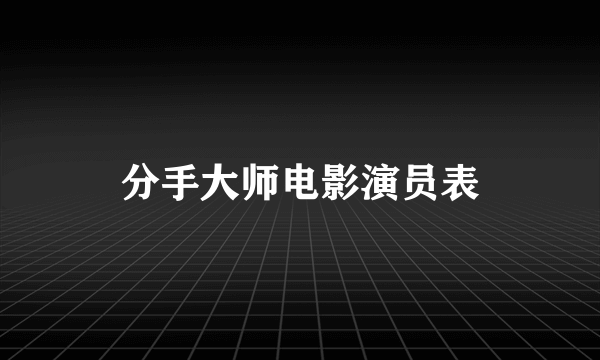 分手大师电影演员表